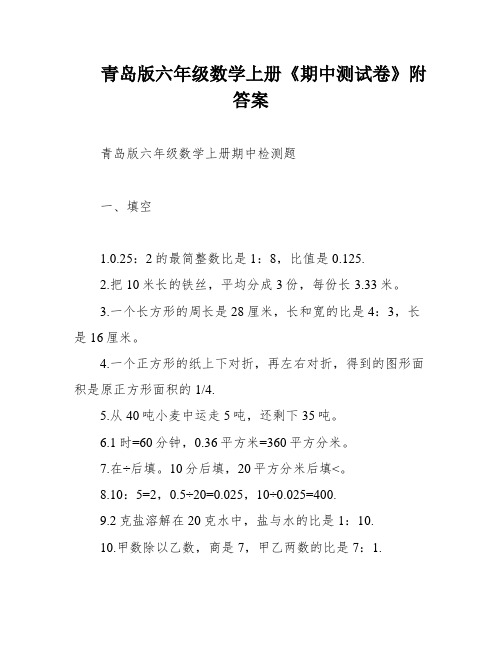 青岛版六年级数学上册《期中测试卷》附答案

青岛版六年级数学上册期中检测题

一、填空

1.0.25：2的最简整数比是1：8，比值是0.125.

2.把10米长的铁丝，平均分成3份，每份长3.33米。

3.一个长方形的周长是28厘米，长和宽的比是4：3，长是16厘米。

4.一个正方形的纸上下对折，再左右对折，得到的图形面积是原正方形面积的1/4.

5.从40吨小麦中运走5吨，还剩下35吨。

6.1时=60分钟，0.36平方米=360平方分米。

7.在÷后填。10分后填，20平方分米后填<。

8.10：5=2，0.5÷20=0.025，10÷0.025=400.

9.2克盐溶解在20克水中，盐与水的比是1：10.

10.甲数除以乙数，商是7，甲乙两数的比是7：1.